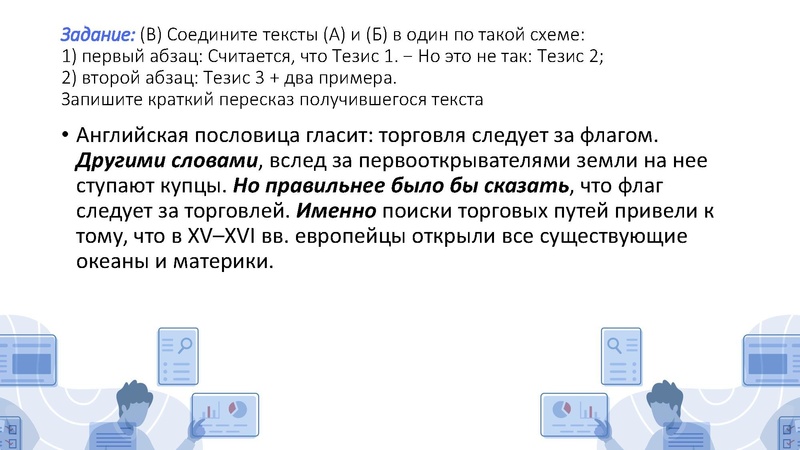 Задание: (В) Соедините тексты (А) и (Б) в один по такой схеме:
1) первый абзац: Считается, что Тезис 1. – Но это не так: Тезис 2;
2) второй абзац: Тезис 3 + два примера.
Запишите краткий пересказ получившегося текста

• Английская пословица гласит: торговля следует за флагом. Другими словами, вслед за первооткрывателями земли на нее ступают купцы. Но правильнее было бы сказать, что флаг следует за торговлей. Именно поиски торговых путей привели к тому, что в XV–XVI вв. европейцы открыли все существующие океаны и материки.